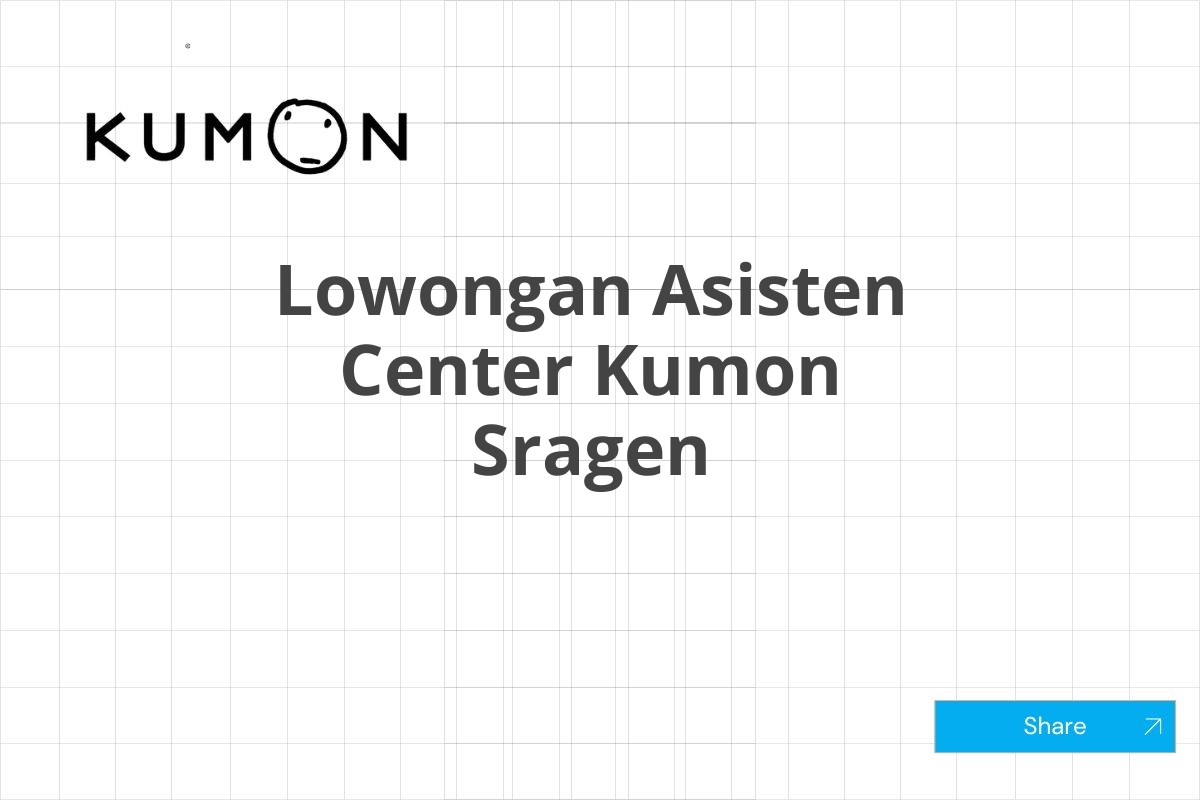 KUMON

Lowongan Asisten Center Kumon Sragen

Share